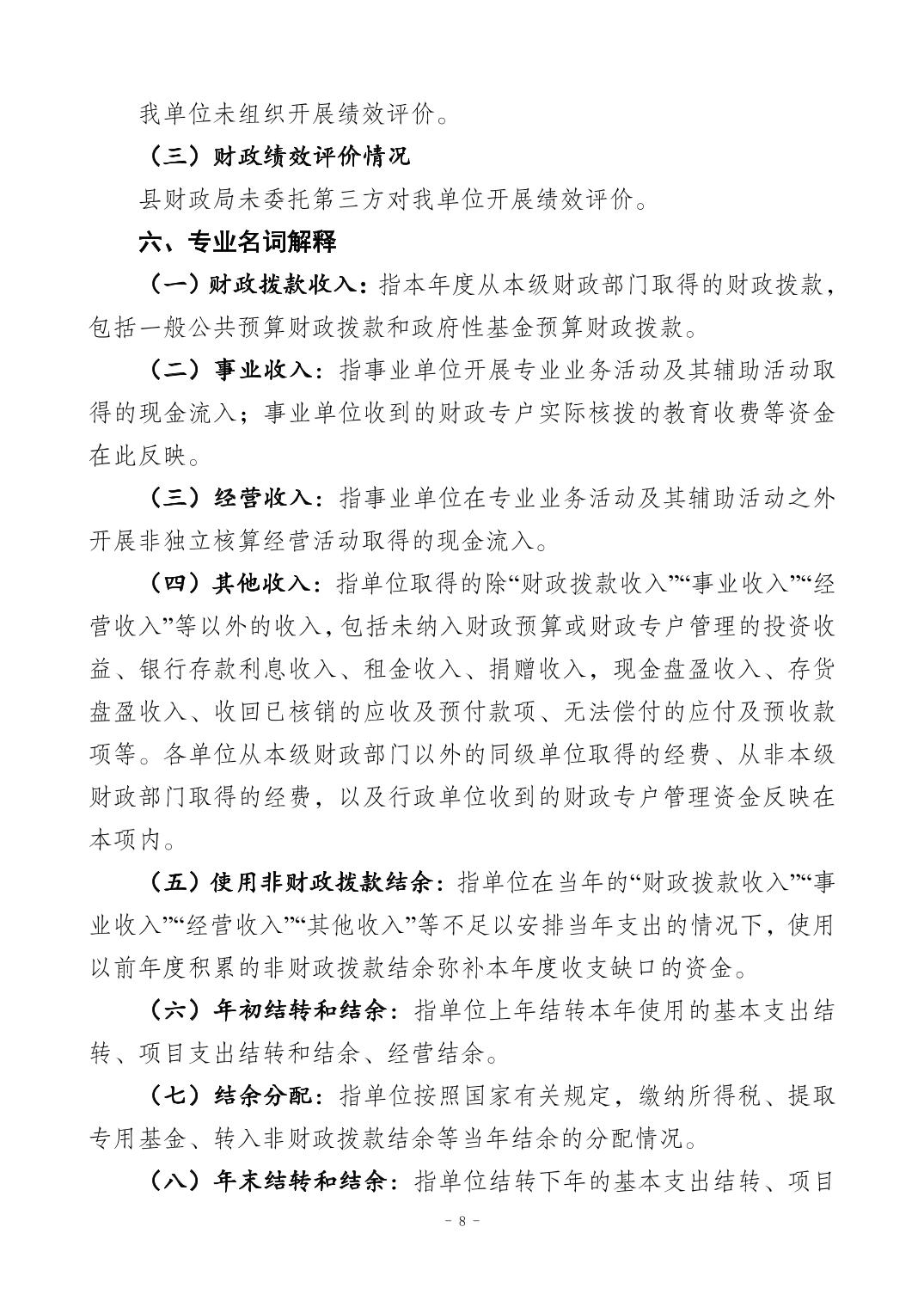 我单位未组织开展绩效评价。

（三）财政绩效评价情况

县财政局未委托第三方对我单位开展绩效评价。

六、专业名词解释

（一）财政拨款收入：指本年度从本级财政部门取得的财政拨款，包括一般公共预算财政拨款和政府性基金预算财政拨款。

（二）事业收入：指事业单位开展专业业务活动及其辅助活动取得的现金流入；事业单位收到的财政专户实际核拨的教育收费等资金在此反映。

（三）经营收入：指事业单位在专业业务活动及其辅助活动之外开展非独立核算经营活动取得的现金流入。

（四）其他收入：指单位取得的除“财政拨款收入”“事业收入”“经营收入”等以外的收入，包括未纳入财政预算或财政专户管理的投资收益、银行存款利息收入、租金收入、捐赠收入，现金盘盈收入、存货盘盈收入、收回已核销的应收及预付款项、无法偿付的应付及预收款项等。各单位从本级财政部门以外的同级单位取得的经费、从非本级财政部门取得的经费，以及行政单位收到的财政专户管理资金反映在本项内。

（五）使用非财政拨款结余：指单位在当年的“财政拨款收入”“事业收入”“经营收入”“其他收入”等不足以安排当年支出的情况下，使用以前年度积累的非财政拨款结余弥补本年度收支缺口的资金。

（六）年初结转和结余：指单位上年结转本年使用的基本支出结转、项目支出结转和结余、经营结余。

（七）结余分配：指单位按照国家有关规定，缴纳所得税、提取专用基金、转入非财政拨款结余等当年结余的分配情况。

（八）年末结转和结余：指单位结转下年的基本支出结转、项目

- 8 -